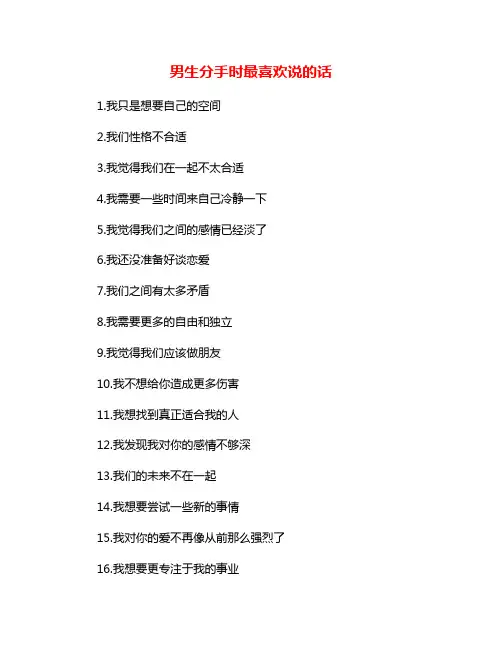 男生分手时最喜欢说的话

1.我只是想要自己的空间

2.我们性格不合适

3.我觉得我们在一起不太合适

4.我需要一些时间来自己冷静一下

5.我觉得我们之间的感情已经淡了

6.我还没准备好谈恋爱

7.我们之间有太多矛盾

8.我需要更多的自由和独立

9.我觉得我们应该做朋友

10.我不想给你造成更多伤害

11.我想找到真正适合我的人

12.我发现我对你的感情不够深

13.我们的未来不在一起

14.我想要尝试一些新的事情

15.我对你的爱不再像从前那么强烈了

16.我想要更专注于我的事业